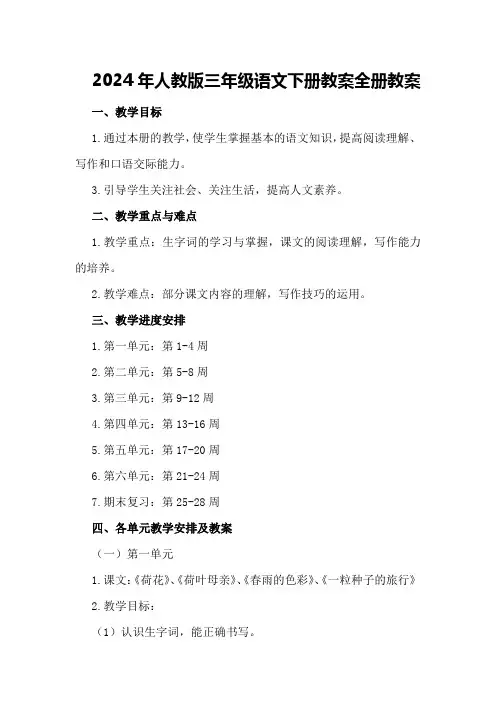 2024年人教版三年级语文下册教案全册教案

一、教学目标

1.通过本册的教学，使学生掌握基本的语文知识，提高阅读理解、写作和口语交际能力。

3.引导学生关注社会、关注生活，提高人文素养。

二、教学重点与难点

1.教学重点：生字词的学习与掌握，课文的阅读理解，写作能力的培养。

2.教学难点：部分课文内容的理解，写作技巧的运用。

三、教学进度安排

1.第一单元：第1-4周

2.第二单元：第5-8周

3.第三单元：第9-12周

4.第四单元：第13-16周

5.第五单元：第17-20周

6.第六单元：第21-24周

7.期末复习：第25-28周

四、各单元教学安排及教案

（一）第一单元

1.课文：《荷花》、《荷叶母亲》、《春雨的色彩》、《一粒种子的旅行》

2.教学目标：

（1）认识生字词，能正确书写。